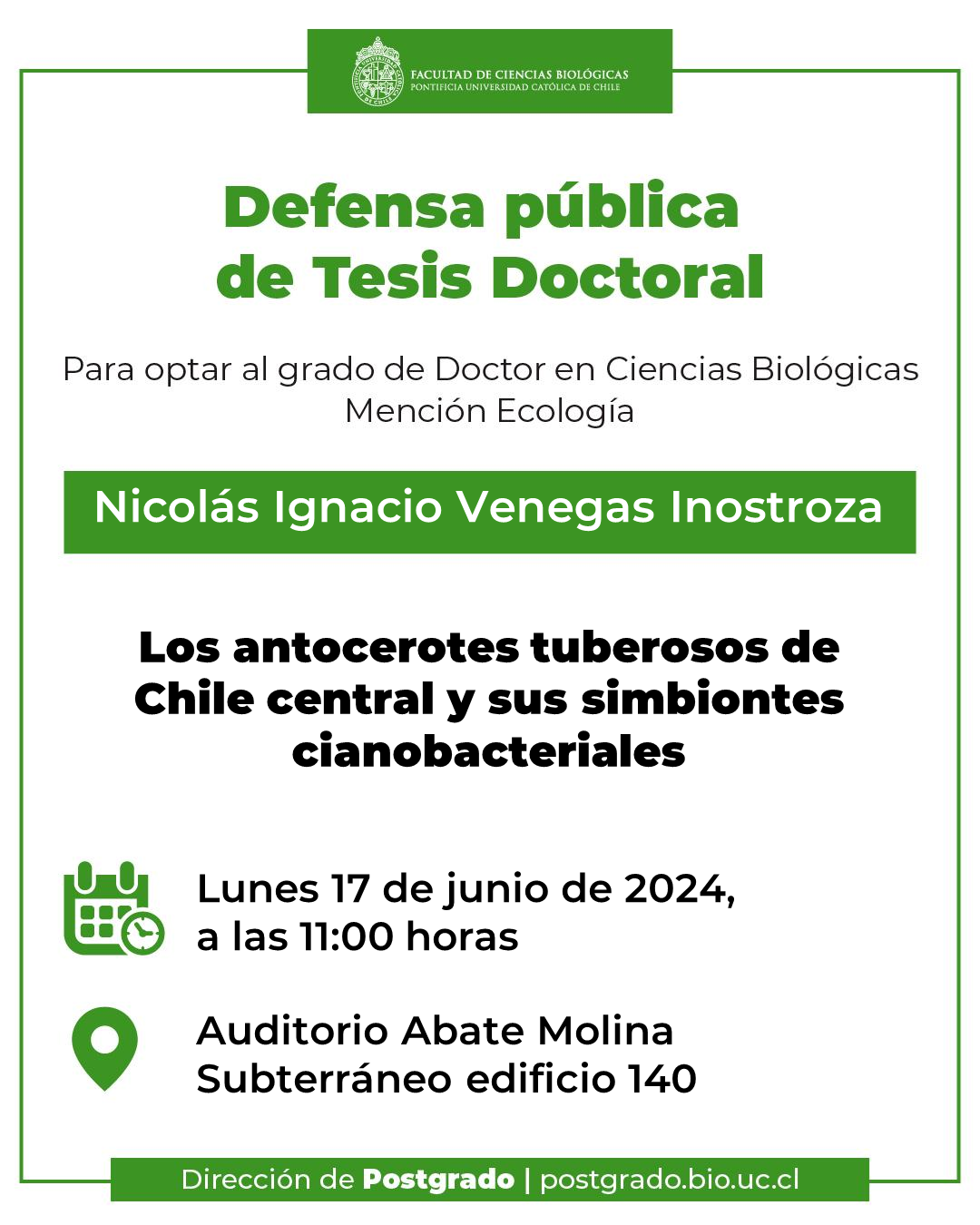 FACULTAD DE CIENCIAS BIOLÓGICAS
PONTIFICIA UNIVERSIDAD CATÓLICA DE CHILE

Defensa pública de Tesis Doctoral

Para optar al grado de Doctor en Ciencias Biológicas
Mención Ecología

Nicolás Ignacio Venegas Inostroza

Los antocerotes tuberosos de Chile central y sus simbiontes cianobacteriales

Lunes 17 de junio de 2024, a las 11:00 horas

Auditorio Abate Molina
Subterráneo edificio 140

Dirección de Postgrado | postgrado.bio.uc.cl